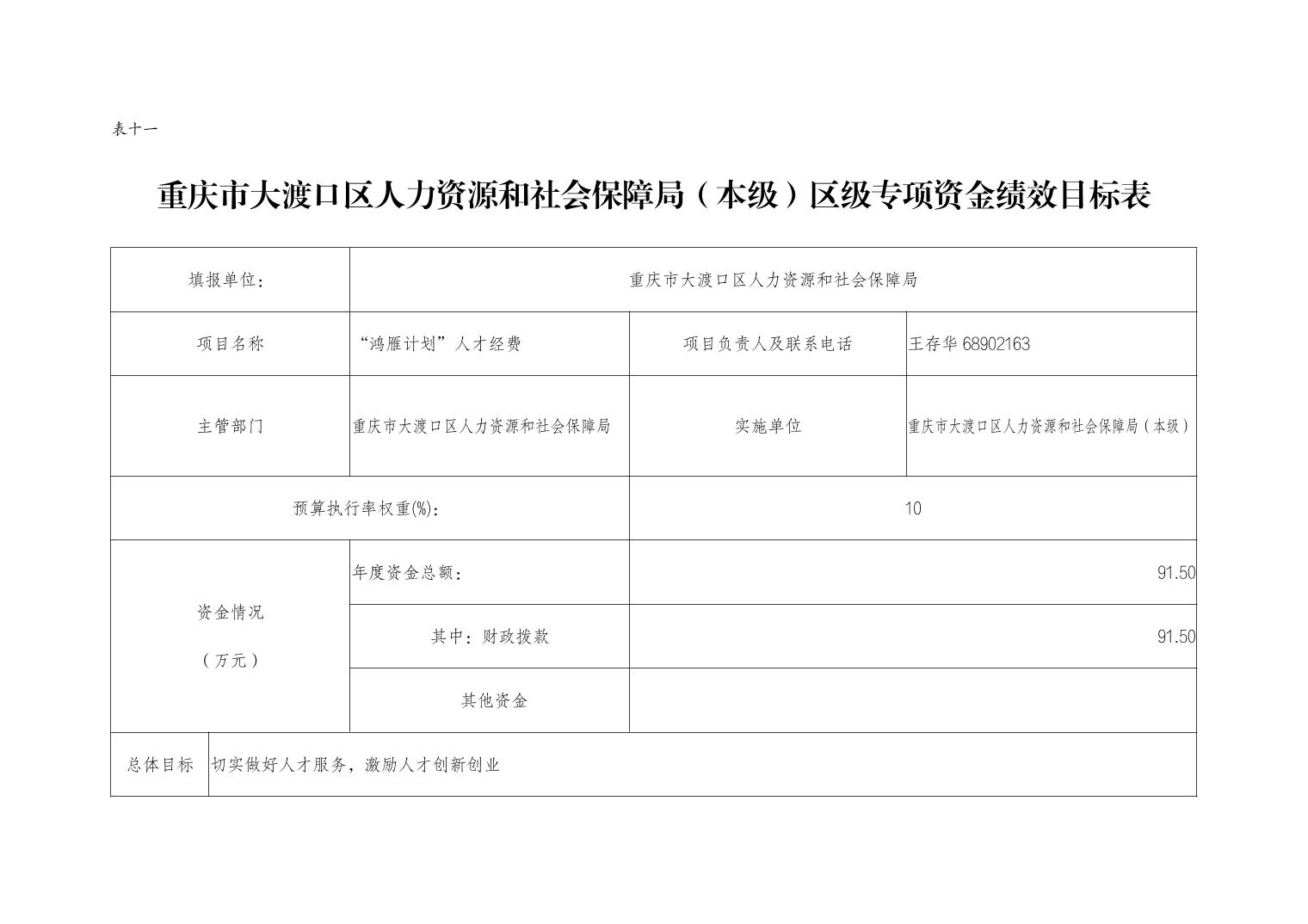 表十一

重庆市大渡口区人力资源和社会保障局（本级）区级专项资金绩效目标表

| 填报单位: | 重庆市大渡口区人力资源和社会保障局 | | |
|---|---|---|---|
| 项目名称 | “鸿雁计划”人才经费 | 项目负责人及联系电话 | 王存华 68902163 |
| 主管部门 | 重庆市大渡口区人力资源和社会保障局 | 实施单位 | 重庆市大渡口区人力资源和社会保障局（本级） |
| 预算执行率权重(%): | | 10 | |
| 资金情况（万元） | 年度资金总额: | 91.50 | |
| | 其中：财政拨款 | 91.50 | |
| | 其他资金 | | |
| 总体目标 | 切实做好人才服务，激励人才创新创业 | | |